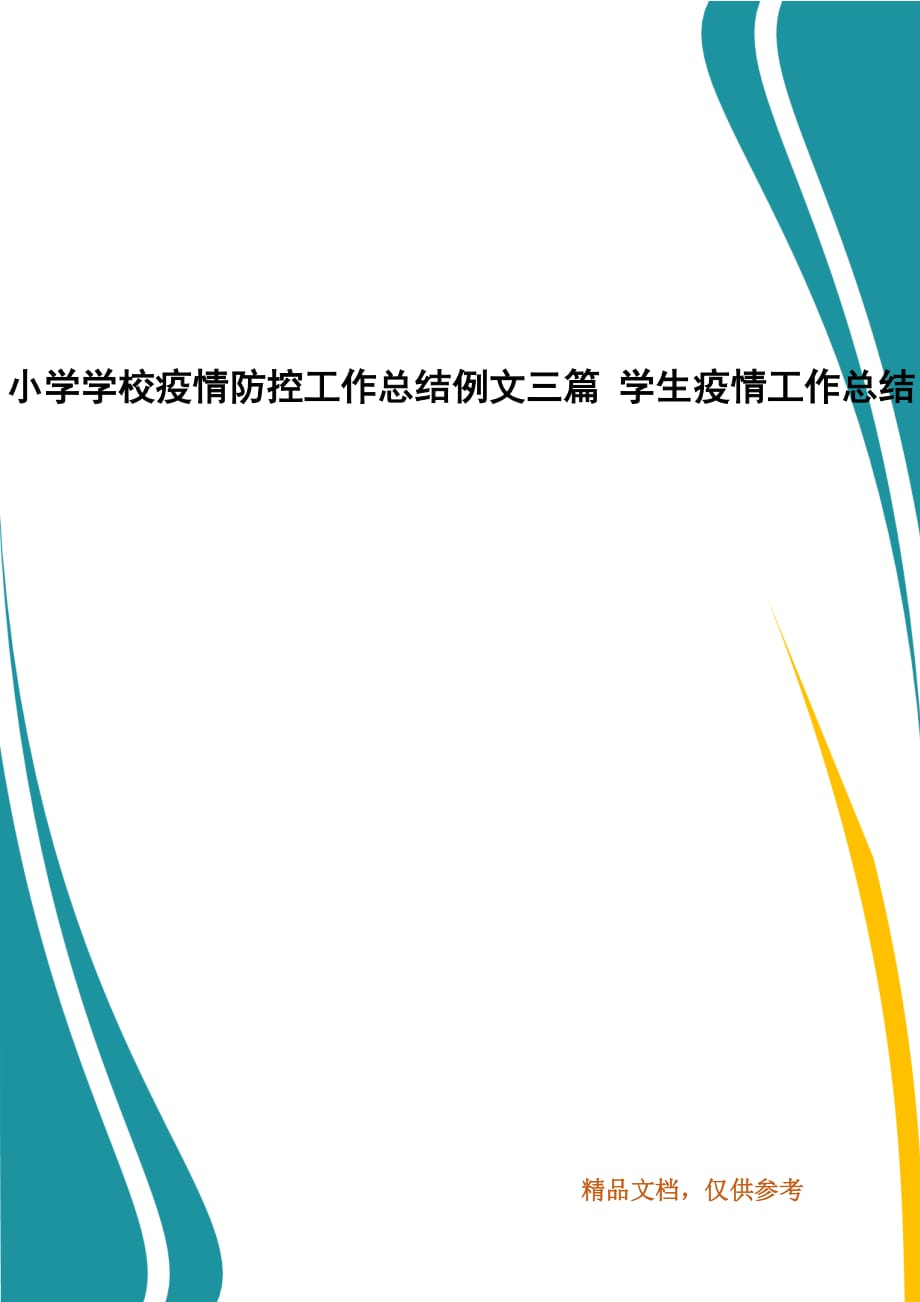 小学学校疫情防控工作总结例文三篇 学生疫情工作总结

精品文档，仅供参考